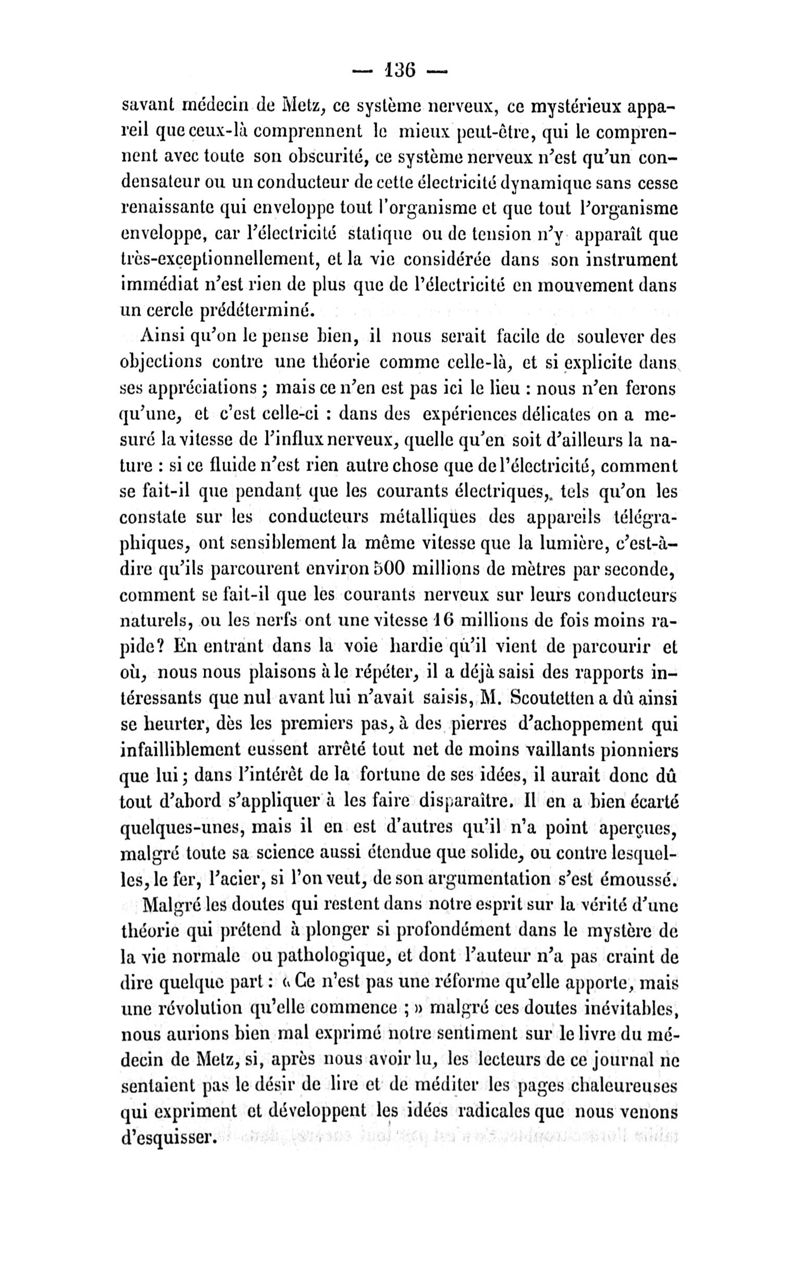 — 136 —

savant médecin de Metz, ce système nerveux, ce mystérieux appareil que ceux-là comprennent le mieux peut-être, qui le comprennent avec toute son obscurité, ce système nerveux n'est qu'un condensateur ou un conducteur de cette électricité dynamique sans cesse renaissante qui enveloppe tout l'organisme et que tout l'organisme enveloppe, car l'électricité statique ou de tension n'y apparaît que très-exceptionnellement, et la vie considérée dans son instrument immédiat n'est rien de plus que de l'électricité en mouvement dans un cercle prédéterminé.

Ainsi qu'on le pense bien, il nous serait facile de soulever des objections contre une théorie comme celle-là, et si explicite dans ses appréciations ; mais ce n'en est pas ici le lieu : nous n'en ferons qu'une, et c'est celle-ci : dans des expériences délicates on a mesuré la vitesse de l'influx nerveux, quelle qu'en soit d'ailleurs la nature : si ce fluide n'est rien autre chose que de l'électricité, comment se fait-il que pendant que les courants électriques, tels qu'on les constate sur les conducteurs métalliques des appareils télégraphiques, ont sensiblement la même vitesse que la lumière, c'est-à-dire qu'ils parcourent environ 500 millions de mètres par seconde, comment se fait-il que les courants nerveux sur leurs conducteurs naturels, ou les nerfs ont une vitesse 16 millions de fois moins rapide? En entrant dans la voie hardie qu'il vient de parcourir et où, nous nous plaisons à le répéter, il a déjà saisi des rapports intéressants que nul avant lui n'avait saisis, M. Scoutetten a dû ainsi se heurter, dès les premiers pas, à des pierres d'achoppement qui infailliblement eussent arrêté tout net de moins vaillants pionniers que lui ; dans l'intérêt de la fortune de ses idées, il aurait donc dû tout d'abord s'appliquer à les faire disparaître. Il en a bien écarté quelques-unes, mais il en est d'autres qu'il n'a point aperçues, malgré toute sa science aussi étendue que solide, ou contre lesquelles, le fer, l'acier, si l'on veut, de son argumentation s'est émoussé.

Malgré les doutes qui restent dans notre esprit sur la vérité d'une théorie qui prétend à plonger si profondément dans le mystère de la vie normale ou pathologique, et dont l'auteur n'a pas craint de dire quelque part : « Ce n'est pas une réforme qu'elle apporte, mais une révolution qu'elle commence ; » malgré ces doutes inévitables, nous aurions bien mal exprimé notre sentiment sur le livre du médecin de Metz, si, après nous avoir lu, les lecteurs de ce journal ne sentaient pas le désir de lire et de méditer les pages chaleureuses qui expriment et développent les idées radicales que nous venons d'esquisser.